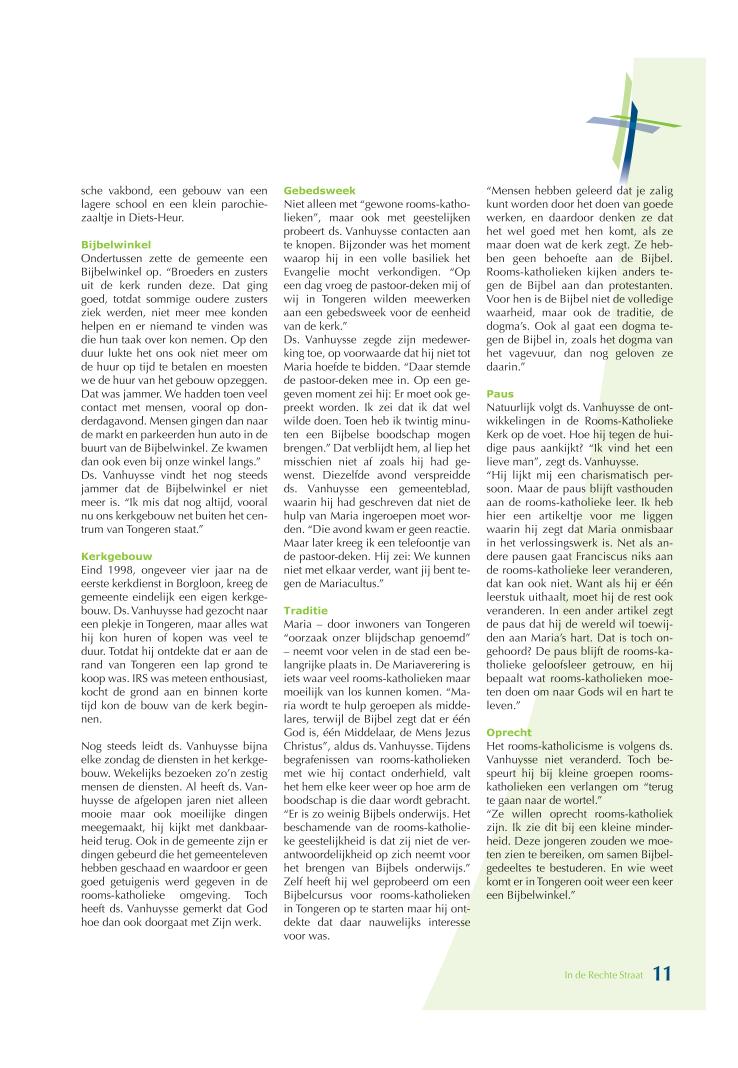 sche vakbond, een gebouw van een lagere school en een klein parochiezaaltje in Diets-Heur.

Bijbelwinkel
Ondertussen zette de gemeente een Bijbelwinkel op. "Broeders en zusters uit de kerk runden deze. Dat ging goed, totdat sommige oudere zusters ziek werden, niet meer mee konden helpen en er niemand te vinden was die hun taak over kon nemen. Op den duur lukte het ons ook niet meer om de huur op tijd te betalen en moesten we de huur van het gebouw opzeggen. Dat was jammer. We hadden toen veel contact met mensen, vooral op donderdagavond. Mensen gingen dan naar de markt en parkeerden hun auto in de buurt van de Bijbelwinkel. Ze kwamen dan ook even bij onze winkel langs." Ds. Vanhuysse vindt het nog steeds jammer dat de Bijbelwinkel er niet meer is. "Ik mis dat nog altijd, vooral nu ons kerkgebouw net buiten het centrum van Tongeren staat."

Kerkgebouw
Eind 1998, ongeveer vier jaar na de eerste kerkdienst in Borgloon, kreeg de gemeente eindelijk een eigen kerkgebouw. Ds. Vanhuysse had gezocht naar een plekje in Tongeren, maar alles wat hij kon huren of kopen was veel te duur. Totdat hij ontdekte dat er aan de rand van Tongeren een lap grond te koop was. IRS was meteen enthousiast, kocht de grond aan en binnen korte tijd kon de bouw van de kerk beginnen.

Nog steeds leidt ds. Vanhuysse bijna elke zondag de diensten in het kerkgebouw. Wekelijks bezoeken zo'n zestig mensen de diensten. Al heeft ds. Vanhuysse de afgelopen jaren niet alleen mooie maar ook moeilijke dingen meegemaakt, hij kijkt met dankbaarheid terug. Ook in de gemeente zijn er dingen gebeurd die het gemeenteleven hebben geschaad en waardoor er geen goed getuigenis werd gegeven in de rooms-katholieke omgeving. Toch heeft ds. Vanhuysse gemerkt dat God hoe dan ook doorgaat met Zijn werk.

Gebedsweek
Niet alleen met "gewone rooms-katholieken", maar ook met geestelijken probeert ds. Vanhuysse contacten aan te knopen. Bijzonder was het moment waarop hij in een volle basiliek het Evangelie mocht verkondigen. "Op een dag vroeg de pastoor-deken mij of wij in Tongeren wilden meewerken aan een gebedsweek voor de eenheid van de kerk."
Ds. Vanhuysse zegde zijn medewerking toe, op voorwaarde dat hij niet tot Maria hoefde te bidden. "Daar stemde de pastoor-deken mee in. Op een gegeven moment zei hij: Er moet ook gepreekt worden. Ik zei dat ik dat wel wilde doen. Toen heb ik twintig minuten een Bijbelse boodschap mogen brengen." Dat verblijdt hem, al liep het misschien niet af zoals hij had gewenst. Diezelfde avond verspreidde ds. Vanhuysse een gemeenteblad, waarin hij had geschreven dat niet de hulp van Maria ingeroepen moet worden. "Die avond kwam er geen reactie. Maar later kreeg ik een telefoontje van de pastoor-deken. Hij zei: We kunnen niet met elkaar verder, want jij bent tegen de Mariacultus."

Traditie
Maria – door inwoners van Tongeren "oorzaak onzer blijdschap genoemd" – neemt voor velen in de stad een belangrijke plaats in. De Mariaverering is iets waar veel rooms-katholieken maar moeilijk van los kunnen komen. "Maria wordt te hulp geroepen als middelares, terwijl de Bijbel zegt dat er één God is, één Middelaar, de Mens Jezus Christus", aldus ds. Vanhuysse. Tijdens begrafenissen van rooms-katholieken met wie hij contact onderhield, valt het hem elke keer weer op hoe arm de boodschap is die daar wordt gebracht. "Er is zo weinig Bijbels onderwijs. Het beschamende van de rooms-katholieke geestelijkheid is dat zij niet de verantwoordelijkheid op zich neemt voor het brengen van Bijbels onderwijs." Zelf heeft hij wel geprobeerd om een Bijbelcursus voor rooms-katholieken in Tongeren op te starten maar hij ontdekte dat daar nauwelijks interesse voor was.

"Mensen hebben geleerd dat je zalig kunt worden door het doen van goede werken, en daardoor denken ze dat het wel goed met hen komt, als ze maar doen wat de kerk zegt. Ze hebben geen behoefte aan de Bijbel. Rooms-katholieken kijken anders tegen de Bijbel aan dan protestanten. Voor hen is de Bijbel niet de volledige waarheid, maar ook de traditie, de dogma's. Ook al gaat een dogma tegen de Bijbel in, zoals het dogma van het vagevuur, dan nog geloven ze daarin."

Paus
Natuurlijk volgt ds. Vanhuysse de ontwikkelingen in de Rooms-Katholieke Kerk op de voet. Hoe hij tegen de huidige paus aankijkt? "Ik vind het een lieve man", zegt ds. Vanhuysse.
"Hij lijkt mij een charismatisch persoon. Maar de paus blijft vasthouden aan de rooms-katholieke leer. Ik heb hier een artikeltje voor me liggen waarin hij zegt dat Maria onmisbaar in het verlossingswerk is. Net als andere pausen gaat Franciscus niks aan de rooms-katholieke leer veranderen, dat kan ook niet. Want als hij er één leerstuk uithaalt, moet hij de rest ook veranderen. In een ander artikel zegt de paus dat hij de wereld wil toewijden aan Maria's hart. Dat is toch ongehoord? De paus blijft de rooms-katholieke geloofsleer getrouw, en hij bepaalt wat rooms-katholieken moeten doen om naar Gods wil en hart te leven."

Oprecht
Het rooms-katholicisme is volgens ds. Vanhuysse niet veranderd. Toch bespeurt hij bij kleine groepen rooms-katholieken een verlangen om "terug te gaan naar de wortel."
"Ze willen oprecht rooms-katholiek zijn. Ik zie dit bij een kleine minderheid. Deze jongeren zouden we moeten zien te bereiken, om samen Bijbelgedeeltes te bestuderen. En wie weet komt er in Tongeren ooit weer een keer een Bijbelwinkel."

In de Rechte Straat 11